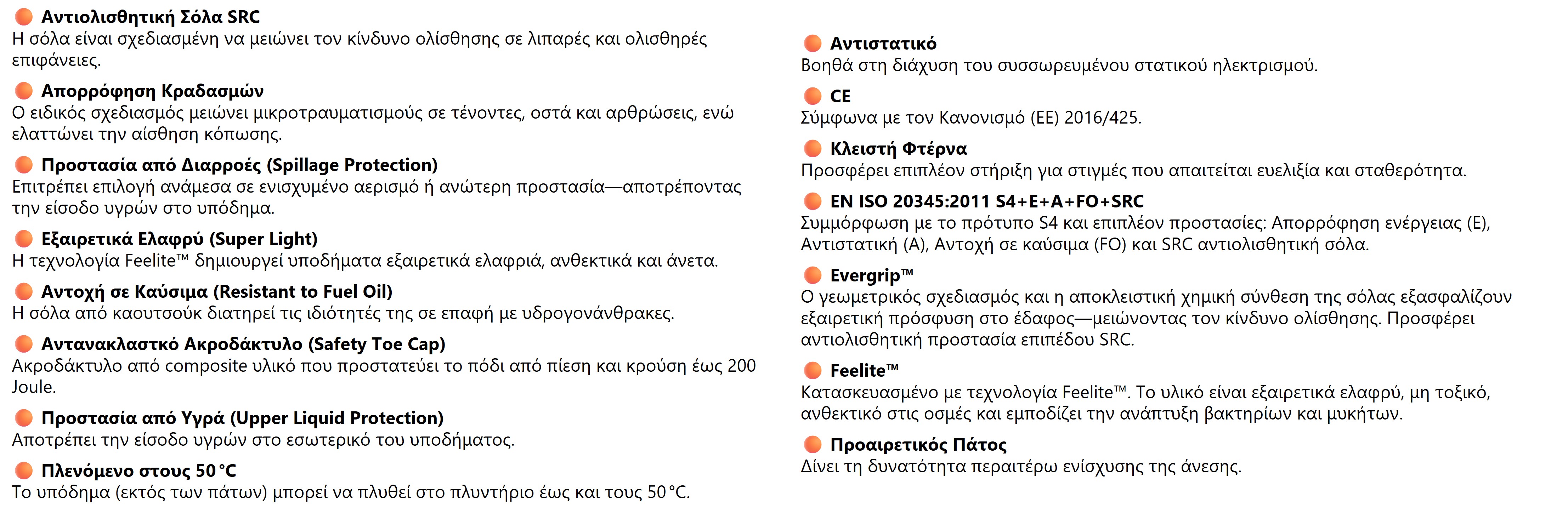 Αντιολισθητική Σόλα SRC
Η σόλα είναι σχεδιασμένη να μειώνει τον κίνδυνο ολίσθησης σε λιπαρές και ολισθηρές επιφάνειες.

Απορρόφηση Κραδασμών
Ο ειδικός σχεδιασμός μειώνει μικροτραυματισμούς σε τένοντες, οστά και αρθρώσεις, ενώ ελαττώνει την αίσθηση κόπωσης.

Προστασία από Διαρροές (Spillage Protection)
Επιτρέπει επιλογή ανάμεσα σε ενισχυμένο αερισμό ή ανώτερη προστασία—αποτρέποντας την είσοδο υγρών στο υπόδημα.

Εξαιρετικά Ελαφρύ (Super Light)
Η τεχνολογία Feelite™ δημιουργεί υποδήματα εξαιρετικά ελαφριά, ανθεκτικά και άνετα.

Αντοχή σε Καύσιμα (Resistant to Fuel Oil)
Η σόλα από καουτσούκ διατηρεί τις ιδιότητές της σε επαφή με υδρογονάνθρακες.

Αντανακλαστκό Ακροδάκτυλο (Safety Toe Cap)
Ακροδάκτυλο από composite υλικό που προστατεύει το πόδι από πίεση και κρούση έως 200 Joule.

Προστασία από Υγρά (Upper Liquid Protection)
Αποτρέπει την είσοδο υγρών στο εσωτερικό του υποδήματος.

Πλενόμενο στους 50 °C
Το υπόδημα (εκτός των πάτων) μπορεί να πλυθεί στο πλυντήριο έως και τους 50 °C.

Αντιστατικό
Βοηθά στη διάχυση του συσσωρευμένου στατικού ηλεκτρισμού.

CE
Σύμφωνα με τον Κανονισμό (ΕΕ) 2016/425.

Κλειστή Φτέρνα
Προσφέρει επιπλέον στήριξη για στιγμές που απαιτείται ευελιξία και σταθερότητα.

EN ISO 20345:2011 S4+E+A+FO+SRC
Συμμόρφωση με το πρότυπο S4 και επιπλέον προστασίες: Απορρόφηση ενέργειας (E), Αντιστατική (A), Αντοχή σε καύσιμα (FO) και SRC αντιολισθητική σόλα.

Evergrip™
Ο γεωμετρικός σχεδιασμός και η αποκλειστική χημική σύνθεση της σόλας εξασφαλίζουν εξαιρετική πρόσφυση στο έδαφος—μειώνοντας τον κίνδυνο ολίσθησης. Προσφέρει αντιολισθητική προστασία επιπέδου SRC.

Feelite™
Κατασκευασμένο με τεχνολογία Feelite™. Το υλικό είναι εξαιρετικά ελαφρύ, μη τοξικό, ανθεκτικό στις οσμές και εμποδίζει την ανάπτυξη βακτηρίων και μυκήτων.

Προαιρετικός Πάτος
Δίνει τη δυνατότητα περαιτέρω ενίσχυσης της άνεσης.